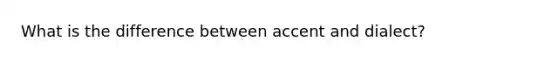 What is the difference between accent and dialect?